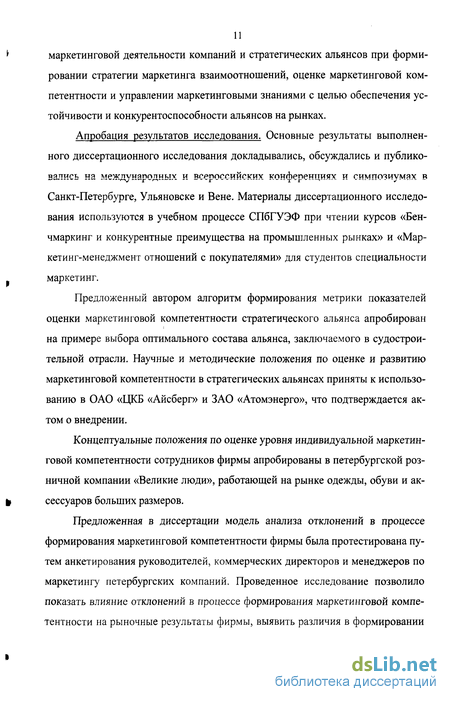 11

маркетинговой деятельности компаний и стратегических альянсов при формировании стратегии маркетинга взаимоотношений, оценке маркетинговой компетентности и управлении маркетинговыми знаниями с целью обеспечения устойчивости и конкурентоспособности альянсов на рынках.

Апробация результатов исследования. Основные результаты выполненного диссертационного исследования докладывались, обсуждались и публиковались на международных и всероссийских конференциях и симпозиумах в Санкт-Петербурге, Ульяновске и Вене. Материалы диссертационного исследования используются в учебном процессе СПбГУЭФ при чтении курсов «Бенчмаркинг и конкурентные преимущества на промышленных рынках» и «Маркетинг-менеджмент отношений с покупателями» для студентов специальности маркетинг.

Предложенный автором алгоритм формирования метрики показателей оценки маркетинговой компетентности стратегического альянса апробирован на примере выбора оптимального состава альянса, заключаемого в судостроительной отрасли. Научные и методические положения по оценке и развитию маркетинговой компетентности в стратегических альянсах приняты к использованию в ОАО «ЦКБ «Айсберг» и ЗАО «Атомэнерго», что подтверждается актом о внедрении.

Концептуальные положения по оценке уровня индивидуальной маркетинговой компетентности сотрудников фирмы апробированы в петербургской розничной компании «Великие люди», работающей на рынке одежды, обуви и аксессуаров больших размеров.

Предложенная в диссертации модель анализа отклонений в процессе формирования маркетинговой компетентности фирмы была протестирована путем анкетирования руководителей, коммерческих директоров и менеджеров по маркетингу петербургских компаний. Проведенное исследование позволило показать влияние отклонений в процессе формирования маркетинговой компетентности на рыночные результаты фирмы, выявить различия в формировании

dsLib.net
библиотека диссертаций